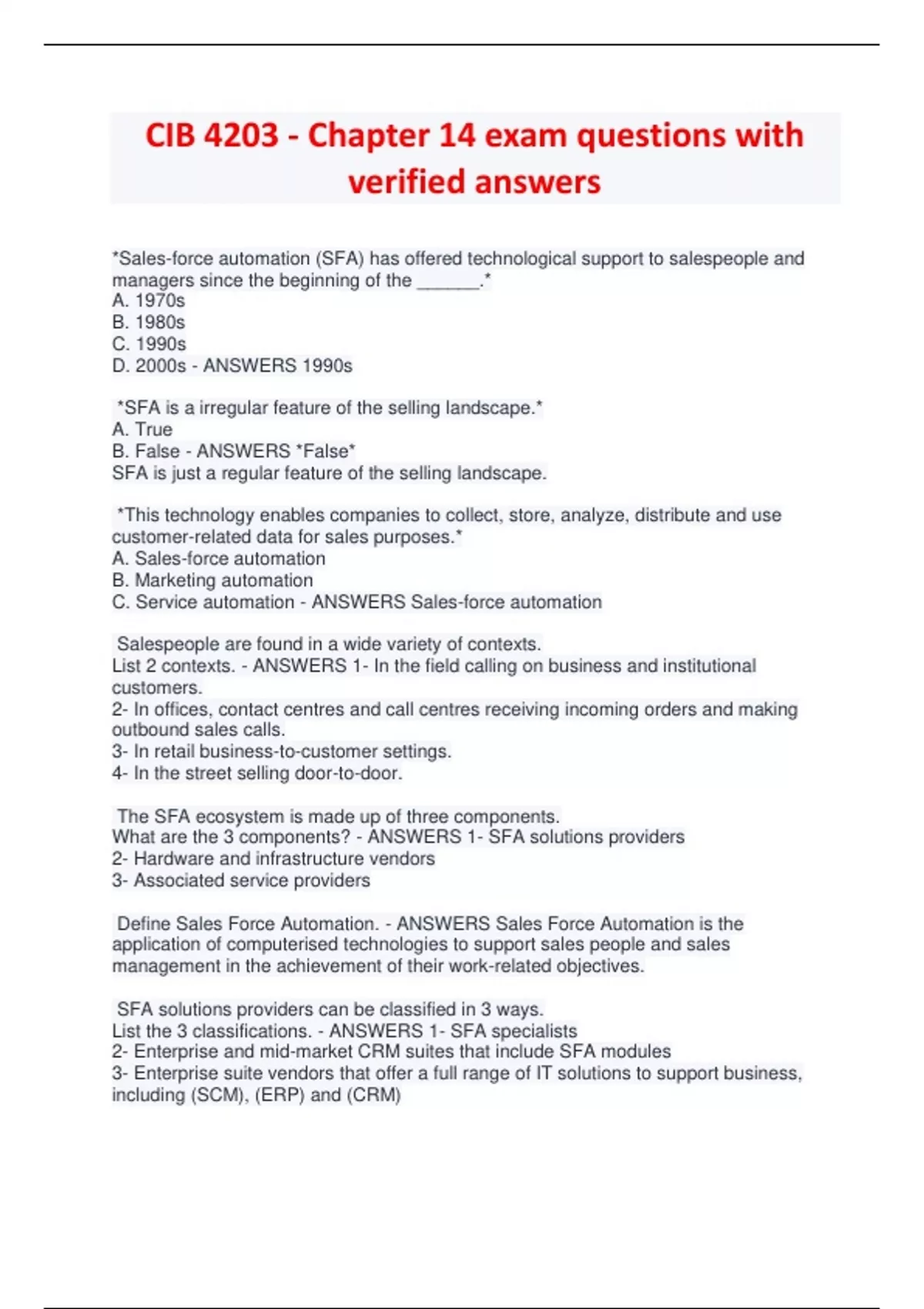 CIB 4203 - Chapter 14 exam questions with verified answers

*Sales-force automation (SFA) has offered technological support to salespeople and managers since the beginning of the ______.*
A. 1970s
B. 1980s
C. 1990s
D. 2000s - ANSWERS 1990s

*SFA is a irregular feature of the selling landscape.*
A. True
B. False - ANSWERS *False*
SFA is just a regular feature of the selling landscape.

*This technology enables companies to collect, store, analyze, distribute and use customer-related data for sales purposes.*
A. Sales-force automation
B. Marketing automation
C. Service automation - ANSWERS Sales-force automation

Salespeople are found in a wide variety of contexts.
List 2 contexts. - ANSWERS 1- In the field calling on business and institutional customers.
2- In offices, contact centres and call centres receiving incoming orders and making outbound sales calls.
3- In retail business-to-customer settings.
4- In the street selling door-to-door.

The SFA ecosystem is made up of three components.
What are the 3 components? - ANSWERS 1- SFA solutions providers
2- Hardware and infrastructure vendors
3- Associated service providers

Define Sales Force Automation. - ANSWERS Sales Force Automation is the application of computerised technologies to support sales people and sales management in the achievement of their work-related objectives.

SFA solutions providers can be classified in 3 ways.
List the 3 classifications. - ANSWERS 1- SFA specialists
2- Enterprise and mid-market CRM suites that include SFA modules
3- Enterprise suite vendors that offer a full range of IT solutions to support business, including (SCM), (ERP) and (CRM)